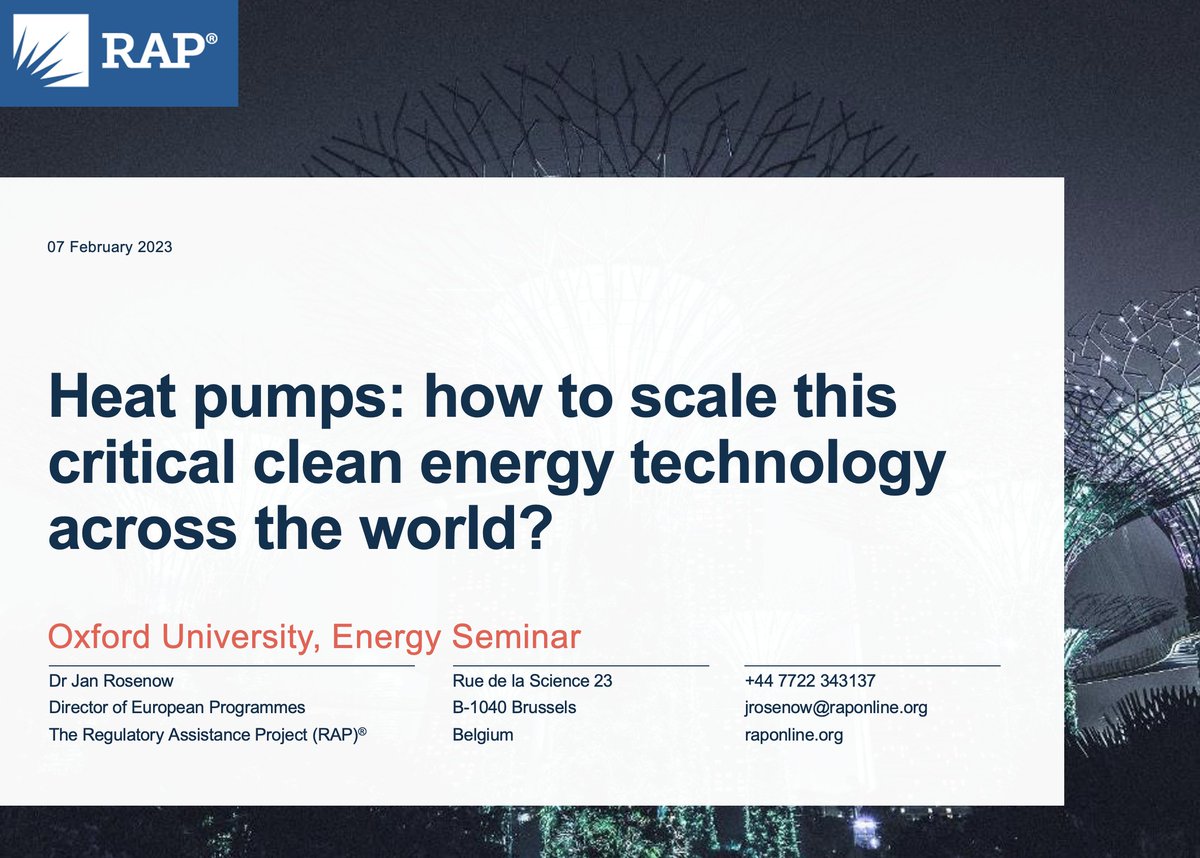 RAP®

07 February 2023

Heat pumps: how to scale this critical clean energy technology across the world?

Oxford University, Energy Seminar

Dr Jan Rosenow
Director of European Programmes
The Regulatory Assistance Project (RAP)®

Rue de la Science 23
B-1040 Brussels
Belgium

+44 7722 343137
jrosenow@raponline.org
raponline.org